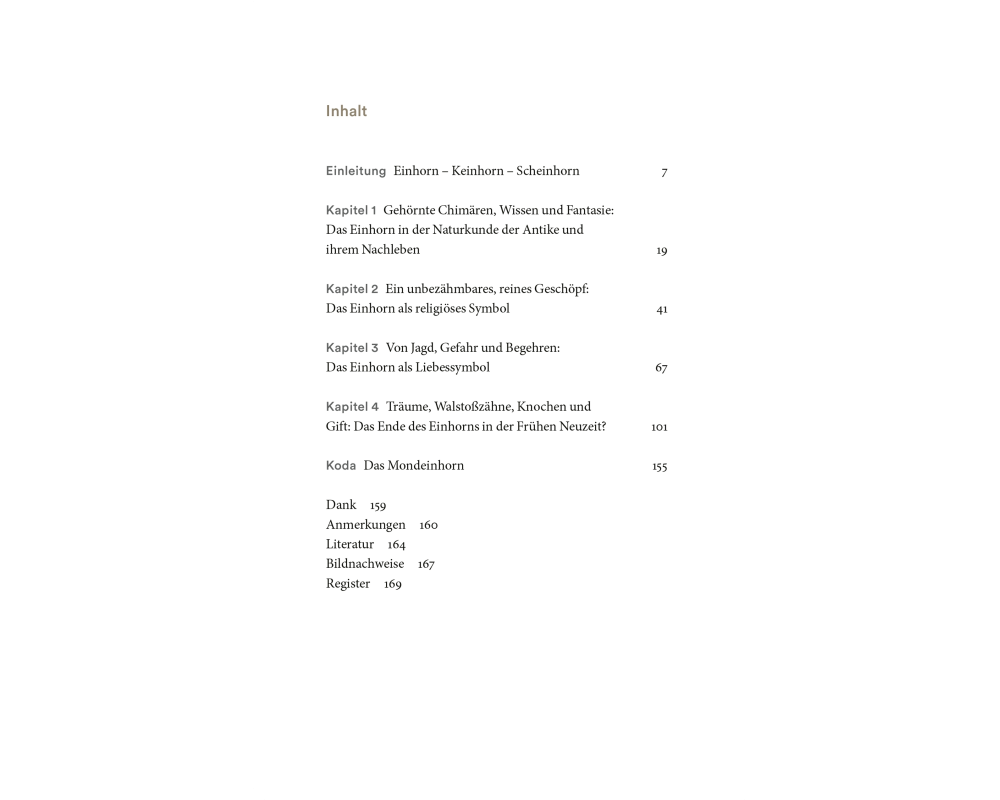 Inhalt

Einleitung Einhorn – Keinhorn – Scheinhorn 7

Kapitel 1 Gehörnte Chimären, Wissen und Fantasie: Das Einhorn in der Naturkunde der Antike und ihrem Nachleben 19

Kapitel 2 Ein unbezähmbares, reines Geschöpf: Das Einhorn als religiöses Symbol 41

Kapitel 3 Von Jagd, Gefahr und Begehren: Das Einhorn als Liebessymbol 67

Kapitel 4 Träume, Walstoßzähne, Knochen und Gift: Das Ende des Einhorns in der Frühen Neuzeit? 101

Koda Das Mondeinhorn 155

Dank 159
Anmerkungen 160
Literatur 164
Bildnachweise 167
Register 169